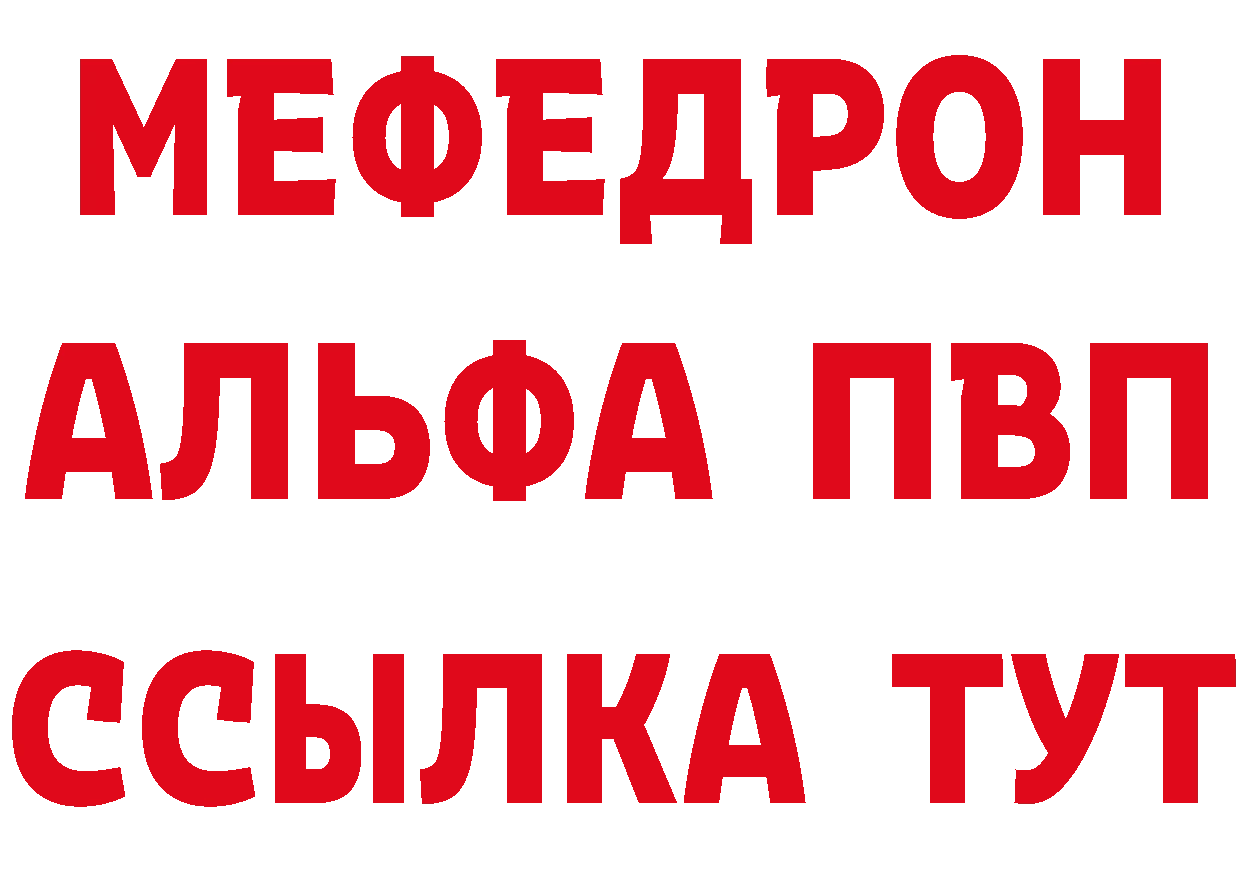 МЕФЕДРОН
АЛЬФА ПВП
ССЫЛКА ТУТ